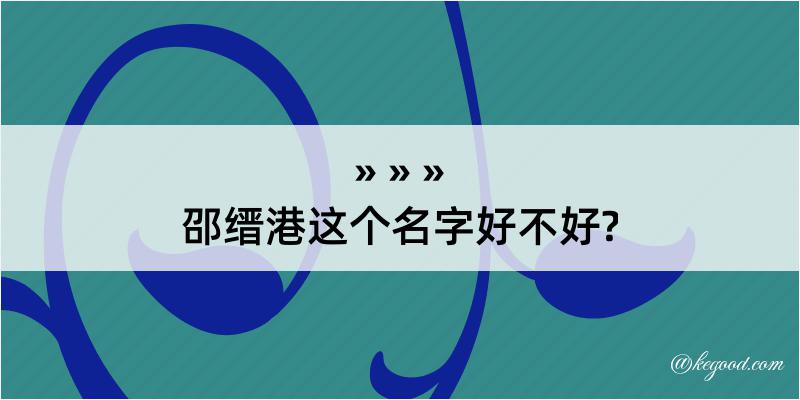 » » »
邵缙港这个名字好不好?

@kegood.com